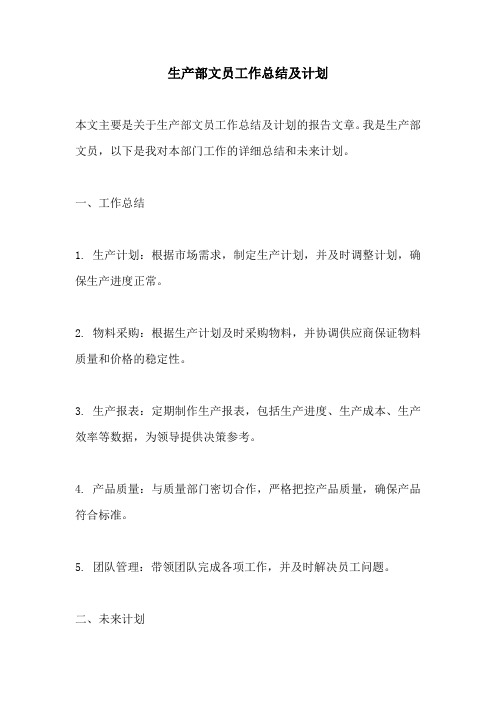 生产部文员工作总结及计划

本文主要是关于生产部文员工作总结及计划的报告文章。我是生产部文员，以下是我对本部门工作的详细总结和未来计划。

一、工作总结

1. 生产计划：根据市场需求，制定生产计划，并及时调整计划，确保生产进度正常。

2. 物料采购：根据生产计划及时采购物料，并协调供应商保证物料质量和价格的稳定性。

3. 生产报表：定期制作生产报表，包括生产进度、生产成本、生产效率等数据，为领导提供决策参考。

4. 产品质量：与质量部门密切合作，严格把控产品质量，确保产品符合标准。

5. 团队管理：带领团队完成各项工作，并及时解决员工问题。

二、未来计划